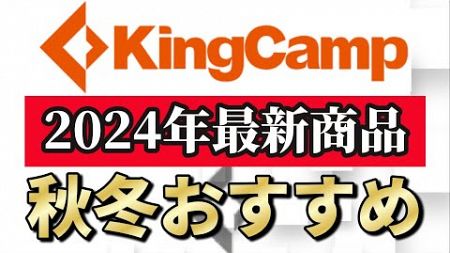 KingCamp

2024年最新商品

秋冬おすすめ